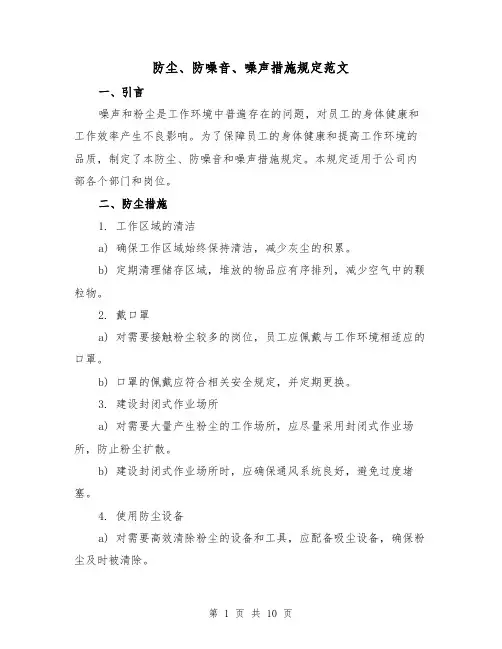 防尘、防噪音、噪声措施规定范文

一、引言

噪声和粉尘是工作环境中普遍存在的问题，对员工的身体健康和工作效率产生不良影响。为了保障员工的身体健康和提高工作环境的品质，制定了本防尘、防噪音和噪声措施规定。本规定适用于公司内部各个部门和岗位。

二、防尘措施

1. 工作区域的清洁

a) 确保工作区域始终保持清洁，减少灰尘的积累。

b) 定期清理储存区域，堆放的物品应有序排列，减少空气中的颗粒物。

2. 戴口罩

a) 对需要接触粉尘较多的岗位，员工应佩戴与工作环境相适应的口罩。

b) 口罩的佩戴应符合相关安全规定，并定期更换。

3. 建设封闭式作业场所

a) 对需要大量产生粉尘的工作场所，应尽量采用封闭式作业场所，防止粉尘扩散。

b) 建设封闭式作业场所时，应确保通风系统良好，避免过度堵塞。

4. 使用防尘设备

a) 对需要高效清除粉尘的设备和工具，应配备吸尘设备，确保粉尘及时被清除。

第 1 页 共 10 页